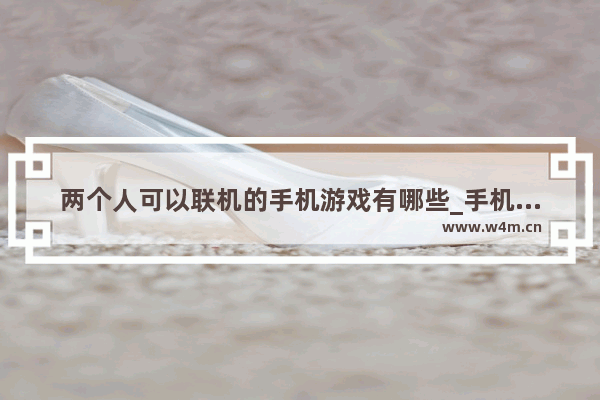 两个人可以联机的手机游戏有哪些_手机...
www.w4m.cn